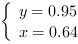 $\begin{cases} y = 0.95 \\ x = 0.64 \end{cases}$